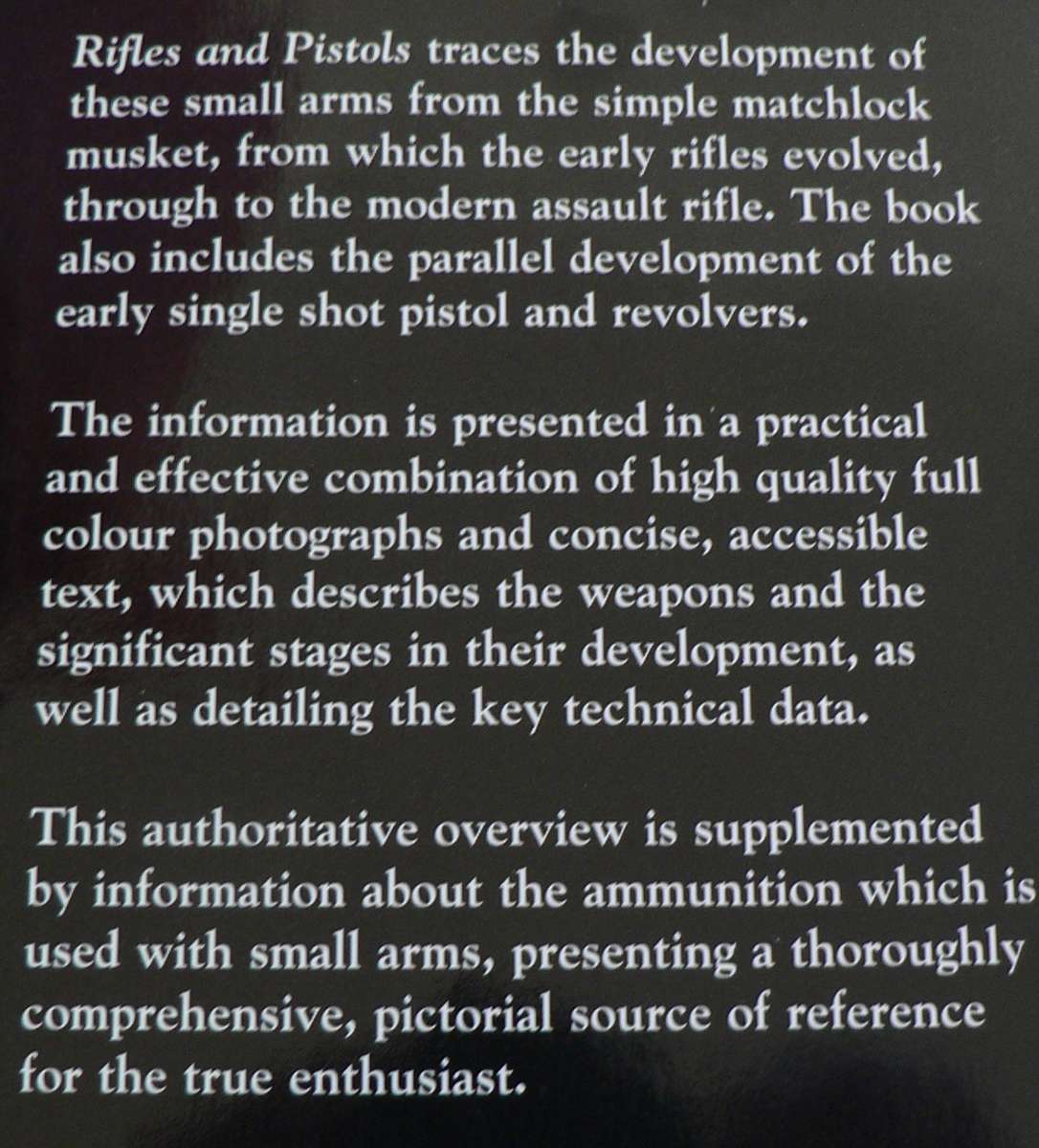 Rifles and Pistols traces the development of these small arms from the simple matchlock musket, from which the early rifles evolved, through to the modern assault rifle. The book also includes the parallel development of the early single shot pistol and revolvers.

The information is presented in a practical and effective combination of high quality full colour photographs and concise, accessible text, which describes the weapons and the significant stages in their development, as well as detailing the key technical data.

This authoritative overview is supplemented by information about the ammunition which is used with small arms, presenting a thoroughly comprehensive, pictorial source of reference for the true enthusiast.